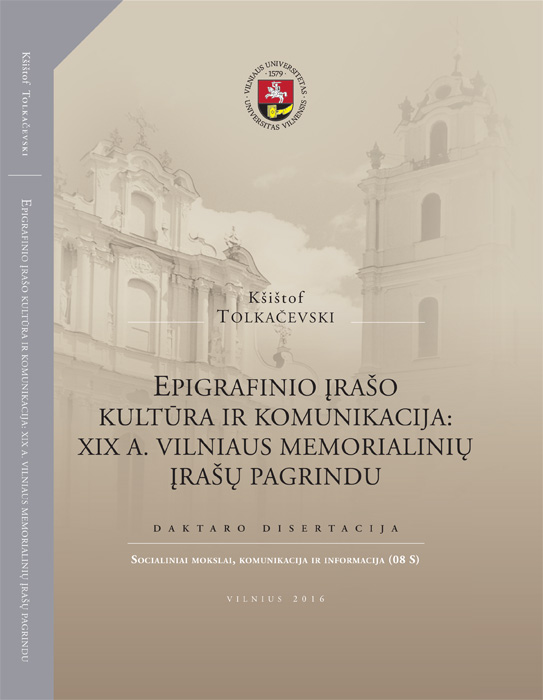 Kšištof Tolkačevski

Epigrafinio įrašo kultūra ir komunikacija: XIX a. Vilniaus memorialinių įrašų pagrindu

VILNIAUS UNIVERSITETAS · 1579 · UNIVERSITAS VILNENSIS

Kšištof
Tolkačevski

Epigrafinio įrašo kultūra ir komunikacija: XIX a. Vilniaus memorialinių įrašų pagrindu

DAKTARO DISERTACIJA

Socialiniai mokslai, komunikacija ir informacija (08 S)

VILNIUS 2016